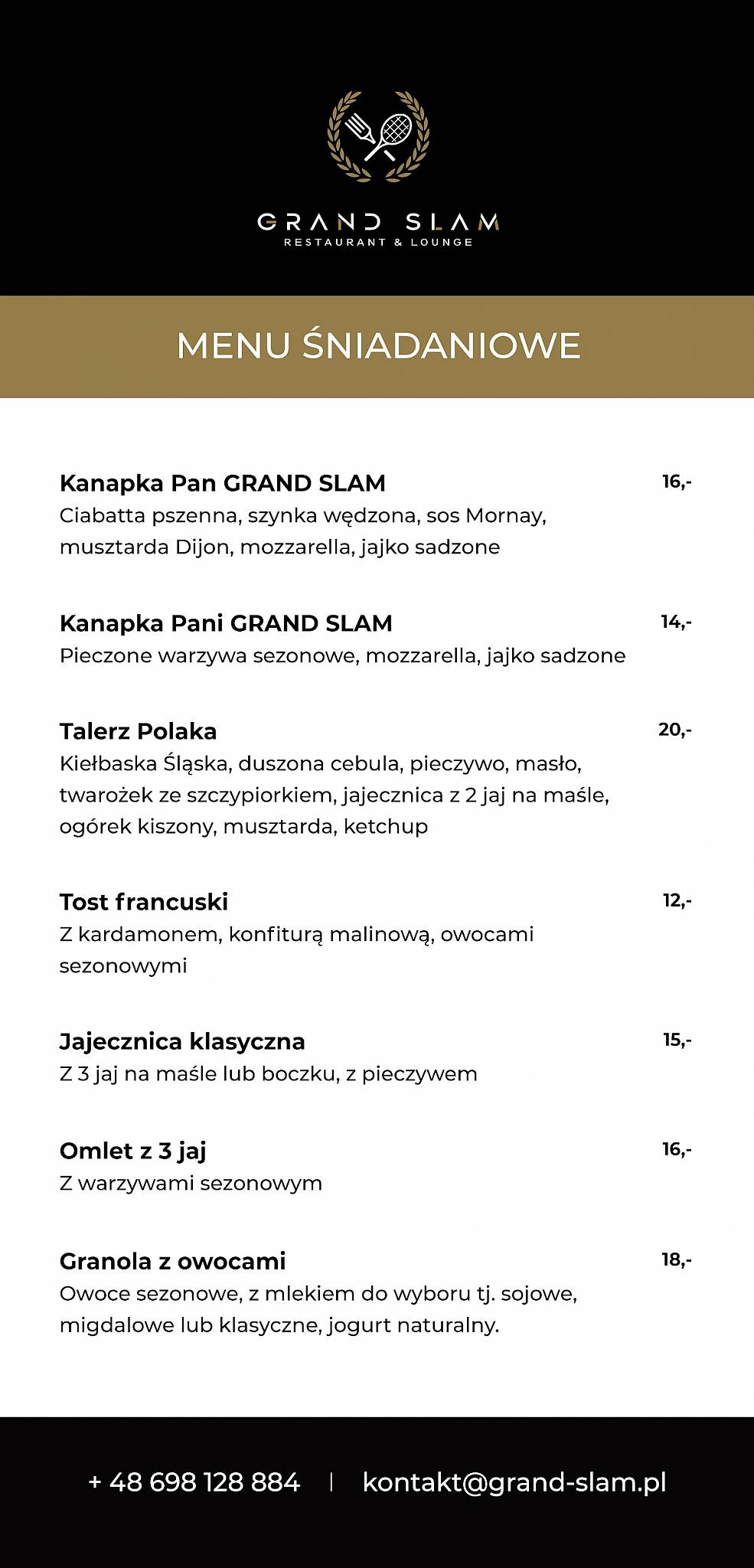 GRAND SLAM
RESTAURANT & LOUNGE

MENU ŚNIADANIOWE

Kanapka Pan GRAND SLAM 16,-
Ciabatta pszenna, szynka wędzona, sos Mornay, musztarda Dijon, mozzarella, jajko sadzone

Kanapka Pani GRAND SLAM 14,-
Pieczone warzywa sezonowe, mozzarella, jajko sadzone

Talerz Polaka 20,-
Kiełbaska Śląska, duszona cebula, pieczywo, masło, twarożek ze szczypiorkiem, jajecznica z 2 jaj na maśle, ogórek kiszony, musztarda, ketchup

Tost francuski 12,-
Z kardamonem, konfiturą malinową, owocami sezonowymi

Jajecznica klasyczna 15,-
Z 3 jaj na maśle lub boczku, z pieczywem

Omlet z 3 jaj 16,-
Z warzywami sezonowym

Granola z owocami 18,-
Owoce sezonowe, z mlekiem do wyboru tj. sojowe, migdalowe lub klasyczne, jogurt naturalny.

+ 48 698 128 884 | kontakt@grand-slam.pl